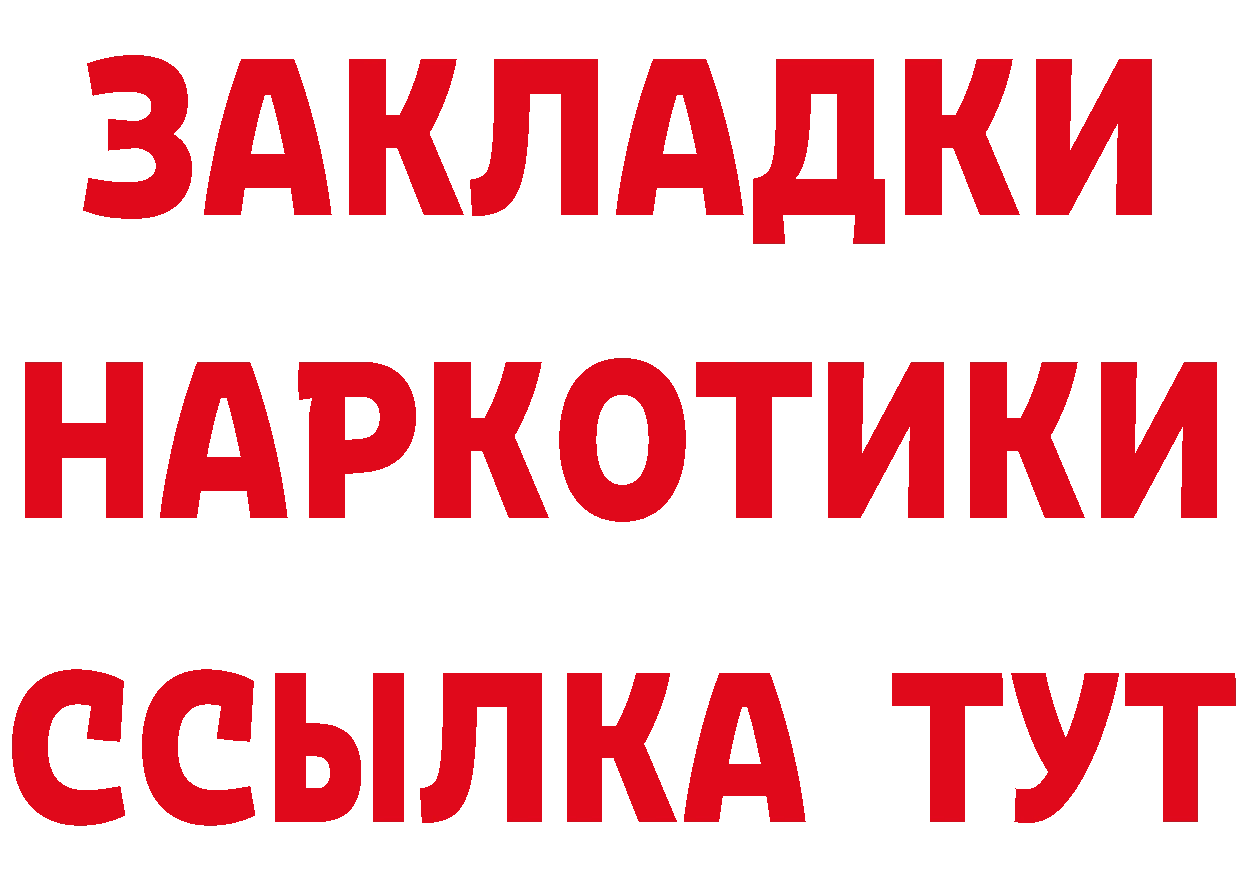 ЗАКЛАДКИ НАРКОТИКИ ССЫЛКА ТУТ